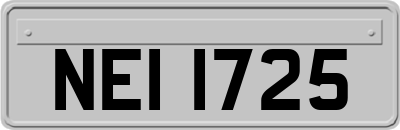 NEI 1725